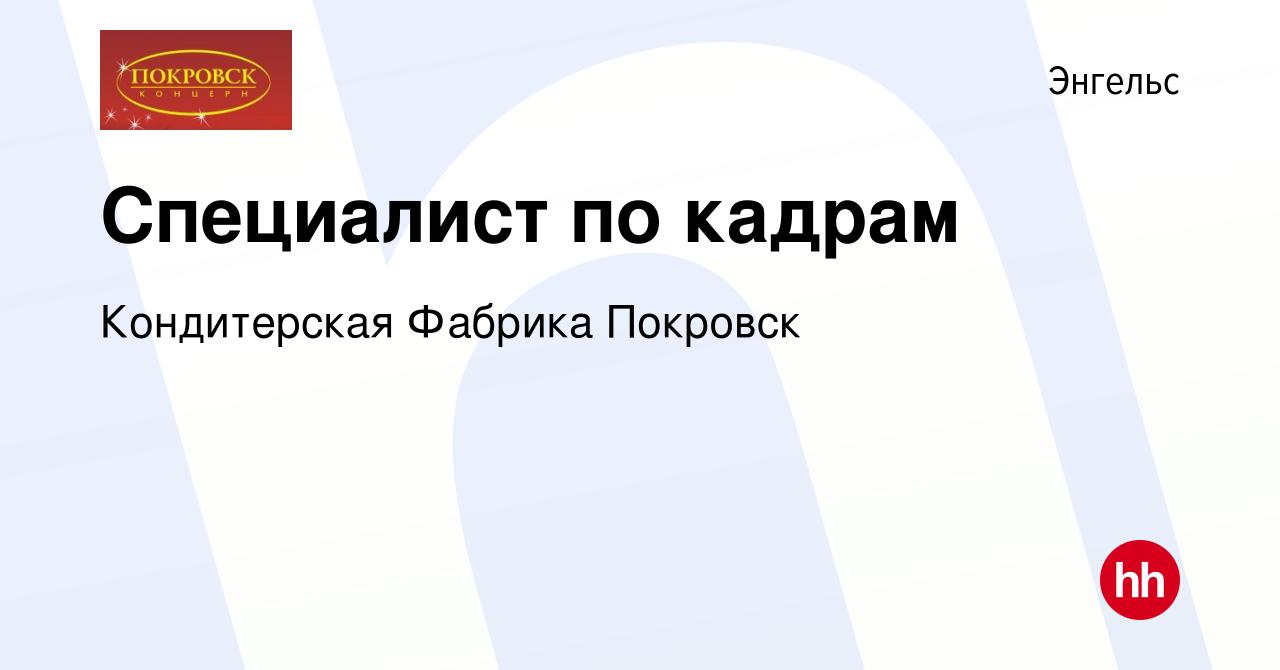 ПОКРОВСК
КОНЦЕРН

Энгельс

Специалист по кадрам

Кондитерская Фабрика Покровск

hh